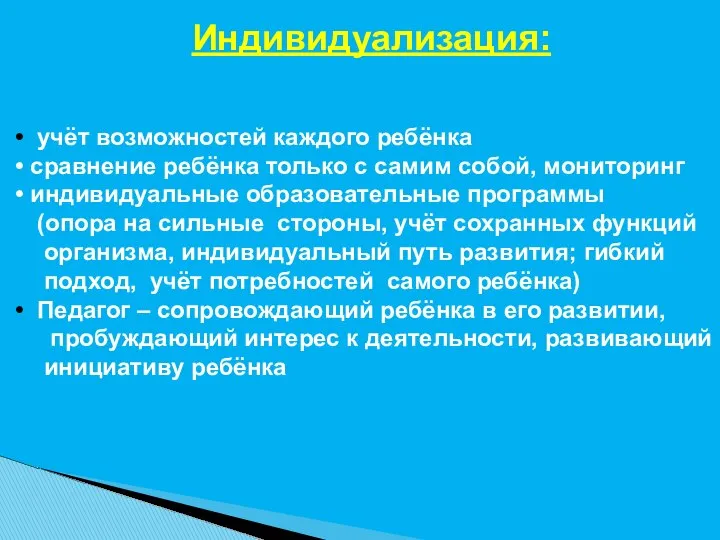 Индивидуализация:

• учёт возможностей каждого ребёнка
• сравнение ребёнка только с самим собой, мониторинг
• индивидуальные образовательные программы (опора на сильные стороны, учёт сохранных функций организма, индивидуальный путь развития; гибкий подход, учёт потребностей самого ребёнка)
• Педагог – сопровождающий ребёнка в его развитии, пробуждающий интерес к деятельности, развивающий инициативу ребёнка